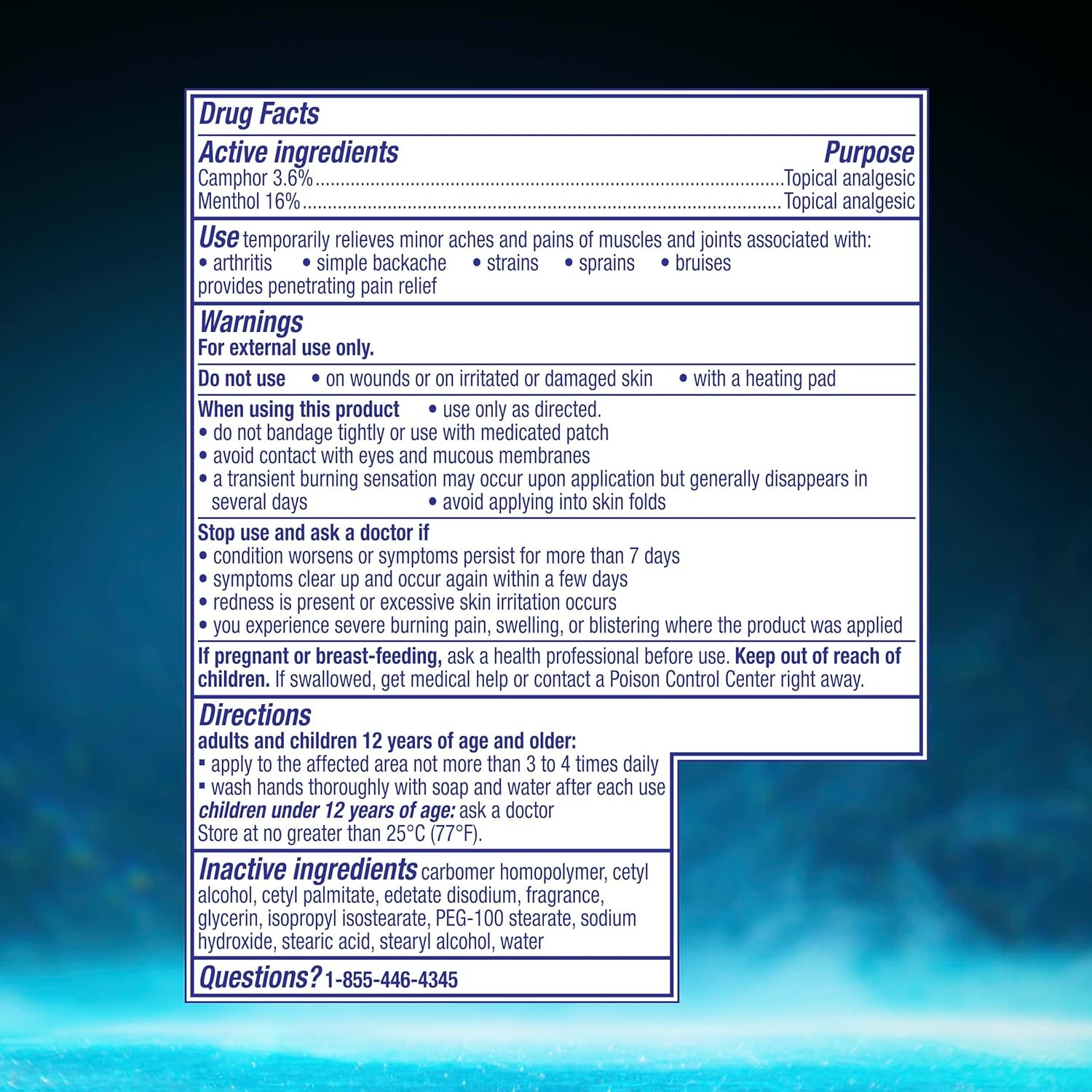 Drug Facts

Active ingredients Purpose
Camphor 3.6% Topical analgesic
Menthol 16% Topical analgesic

Use temporarily relieves minor aches and pains of muscles and joints associated with:
• arthritis • simple backache • strains • sprains • bruises
provides penetrating pain relief

Warnings
For external use only.

Do not use • on wounds or on irritated or damaged skin • with a heating pad

When using this product • use only as directed.
• do not bandage tightly or use with medicated patch
• avoid contact with eyes and mucous membranes
• a transient burning sensation may occur upon application but generally disappears in several days • avoid applying into skin folds

Stop use and ask a doctor if
• condition worsens or symptoms persist for more than 7 days
• symptoms clear up and occur again within a few days
• redness is present or excessive skin irritation occurs
• you experience severe burning pain, swelling, or blistering where the product was applied

If pregnant or breast-feeding, ask a health professional before use. Keep out of reach of children. If swallowed, get medical help or contact a Poison Control Center right away.

Directions
adults and children 12 years of age and older:
• apply to the affected area not more than 3 to 4 times daily
• wash hands thoroughly with soap and water after each use
children under 12 years of age: ask a doctor
Store at no greater than 25°C (77°F).

Inactive ingredients carbomer homopolymer, cetyl alcohol, cetyl palmitate, edetate disodium, fragrance, glycerin, isopropyl isostearate, PEG-100 stearate, sodium hydroxide, stearic acid, stearyl alcohol, water

Questions? 1-855-446-4345